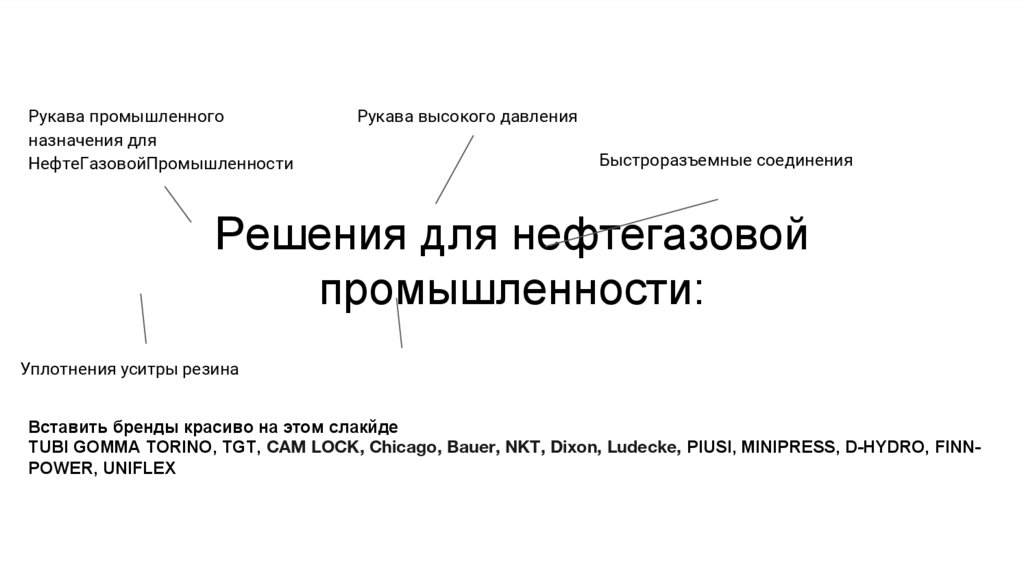 Рукава промышленного назначения для НефтеГазовойПромышленности

Рукава высокого давления

Быстроразъемные соединения

Решения для нефтегазовой промышленности:

Уплотнения уситры резина

Вставить бренды красиво на этом слакйде
TUBI GOMMA TORINO, TGT, CAM LOCK, Chicago, Bauer, NKT, Dixon, Ludecke, PIUSI, MINIPRESS, D-HYDRO, FINN-POWER, UNIFLEX